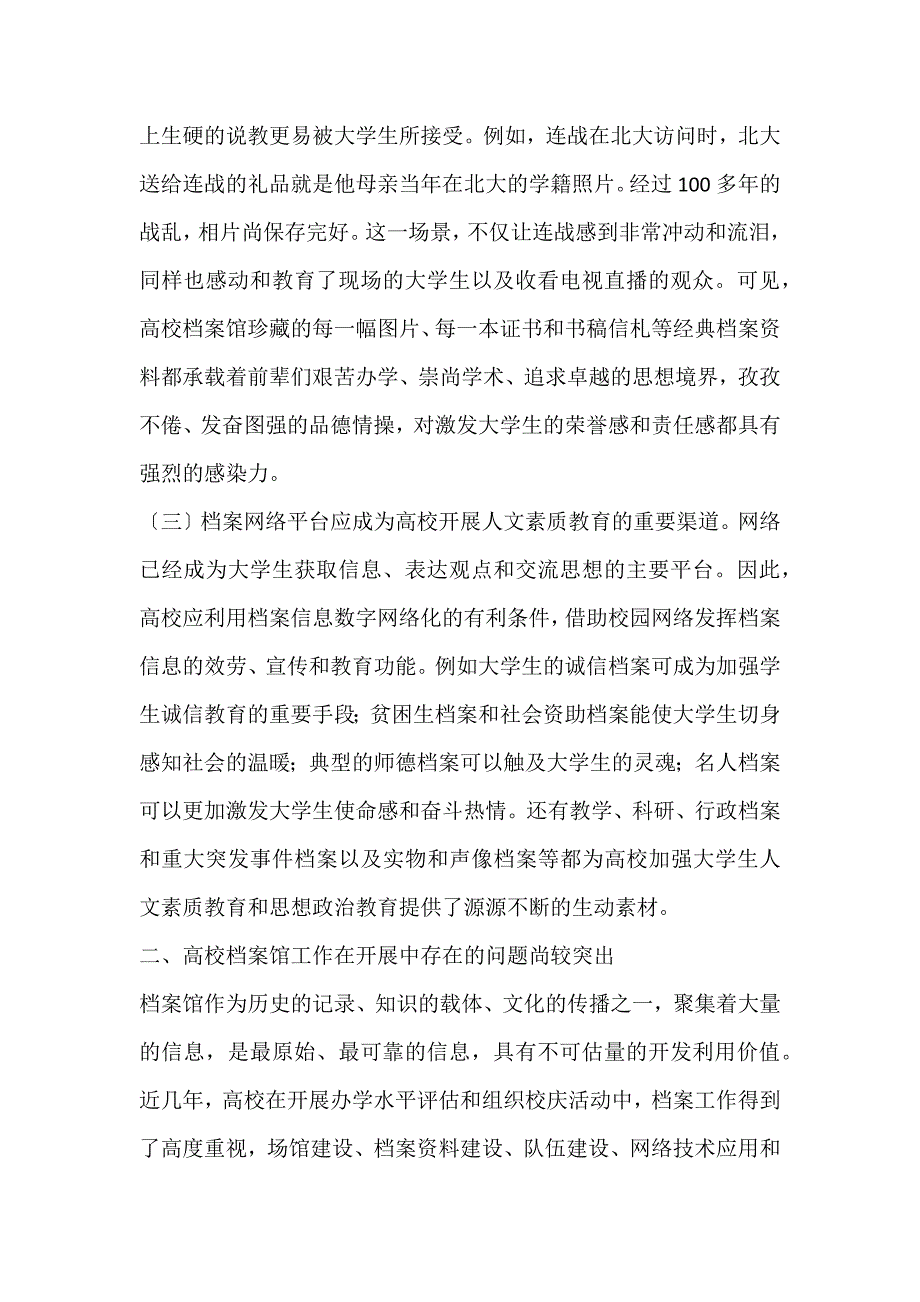 上生硬的说教更易被大学生所接受。例如，连战在北大访问时，北大送给连战的礼品就是他母亲当年在北大的学籍照片。经过 100 多年的战乱，相片尚保存完好。这一场景，不仅让连战感到非常冲动和流泪，同样也感动和教育了现场的大学生以及收看电视直播的观众。可见，高校档案馆珍藏的每一幅图片、每一本证书和书稿信札等经典档案资料都承载着前辈们艰苦办学、崇尚学术、追求卓越的思想境界，孜孜不倦、发奋图强的品德情操，对激发大学生的荣誉感和责任感都具有强烈的感染力。

〔三〕档案网络平台应成为高校开展人文素质教育的重要渠道。网络已经成为大学生获取信息、表达观点和交流思想的主要平台。因此，高校应利用档案信息数字网络化的有利条件，借助校园网络发挥档案信息的效劳、宣传和教育功能。例如大学生的诚信档案可成为加强学生诚信教育的重要手段；贫困生档案和社会资助档案能使大学生切身感知社会的温暖；典型的师德档案可以触及大学生的灵魂；名人档案可以更加激发大学生使命感和奋斗热情。还有教学、科研、行政档案和重大突发事件档案以及实物和声像档案等都为高校加强大学生人文素质教育和思想政治教育提供了源源不断的生动素材。

二、高校档案馆工作在开展中存在的问题尚较突出

档案馆作为历史的记录、知识的载体、文化的传播之一，聚集着大量的信息，是最原始、最可靠的信息，具有不可估量的开发利用价值。近几年，高校在开展办学水平评估和组织校庆活动中，档案工作得到了高度重视，场馆建设、档案资料建设、队伍建设、网络技术应用和